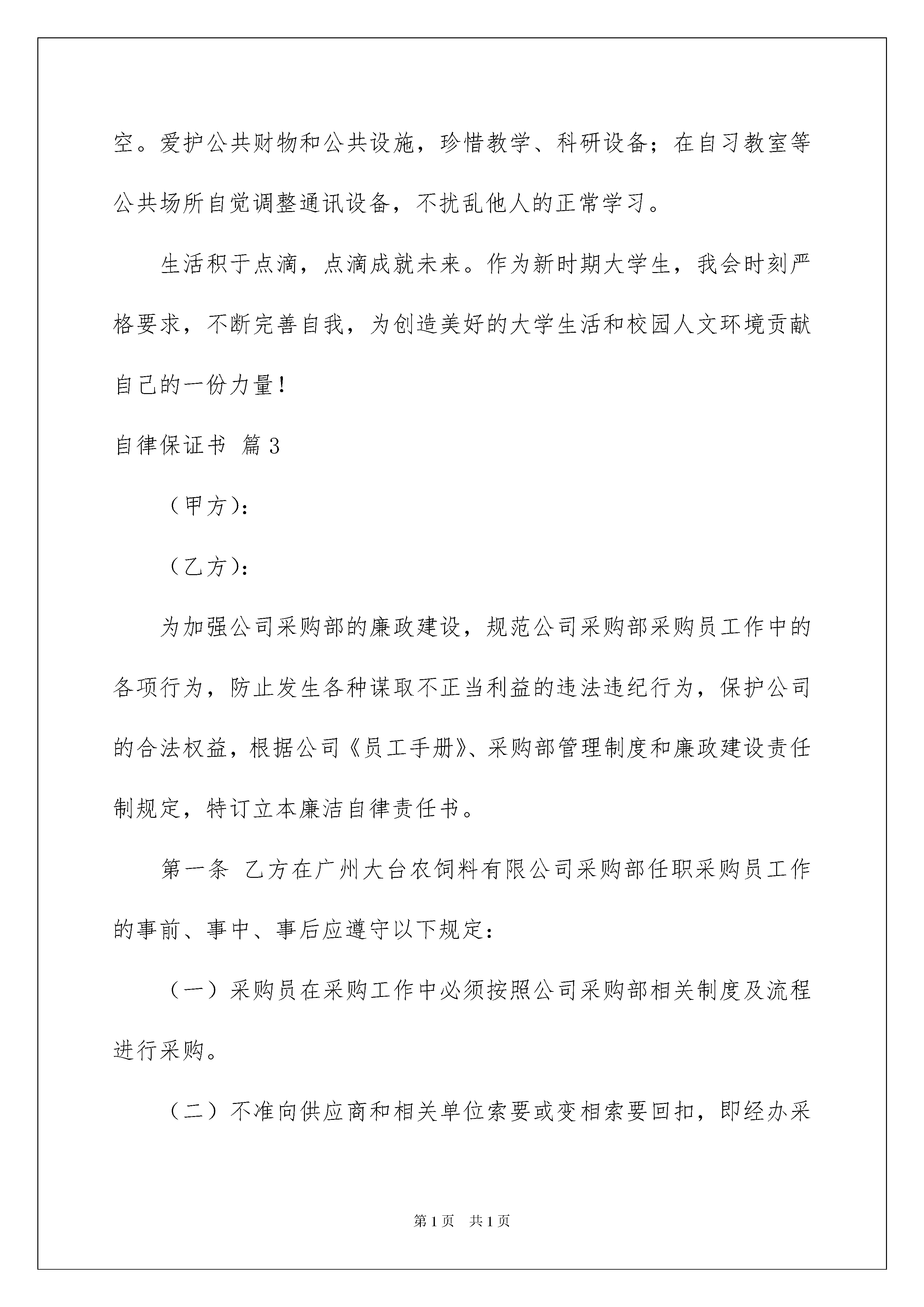 空。爱护公共财物和公共设施，珍惜教学、科研设备；在自习教室等公共场所自觉调整通讯设备，不扰乱他人的正常学习。

生活积于点滴，点滴成就未来。作为新时期大学生，我会时刻严格要求，不断完善自我，为创造美好的大学生活和校园人文环境贡献自己的一份力量！

自律保证书 篇3

（甲方）：

（乙方）：

为加强公司采购部的廉政建设，规范公司采购部采购员工作中的各项行为，防止发生各种谋取不正当利益的违法违纪行为，保护公司的合法权益，根据公司《员工手册》、采购部管理制度和廉政建设责任制规定，特订立本廉洁自律责任书。

第一条 乙方在广州大台农饲料有限公司采购部任职采购员工作的事前、事中、事后应遵守以下规定：

（一）采购员在采购工作中必须按照公司采购部相关制度及流程进行采购。

（二）不准向供应商和相关单位索要或变相索要回扣，即经办采

第1页 共1页